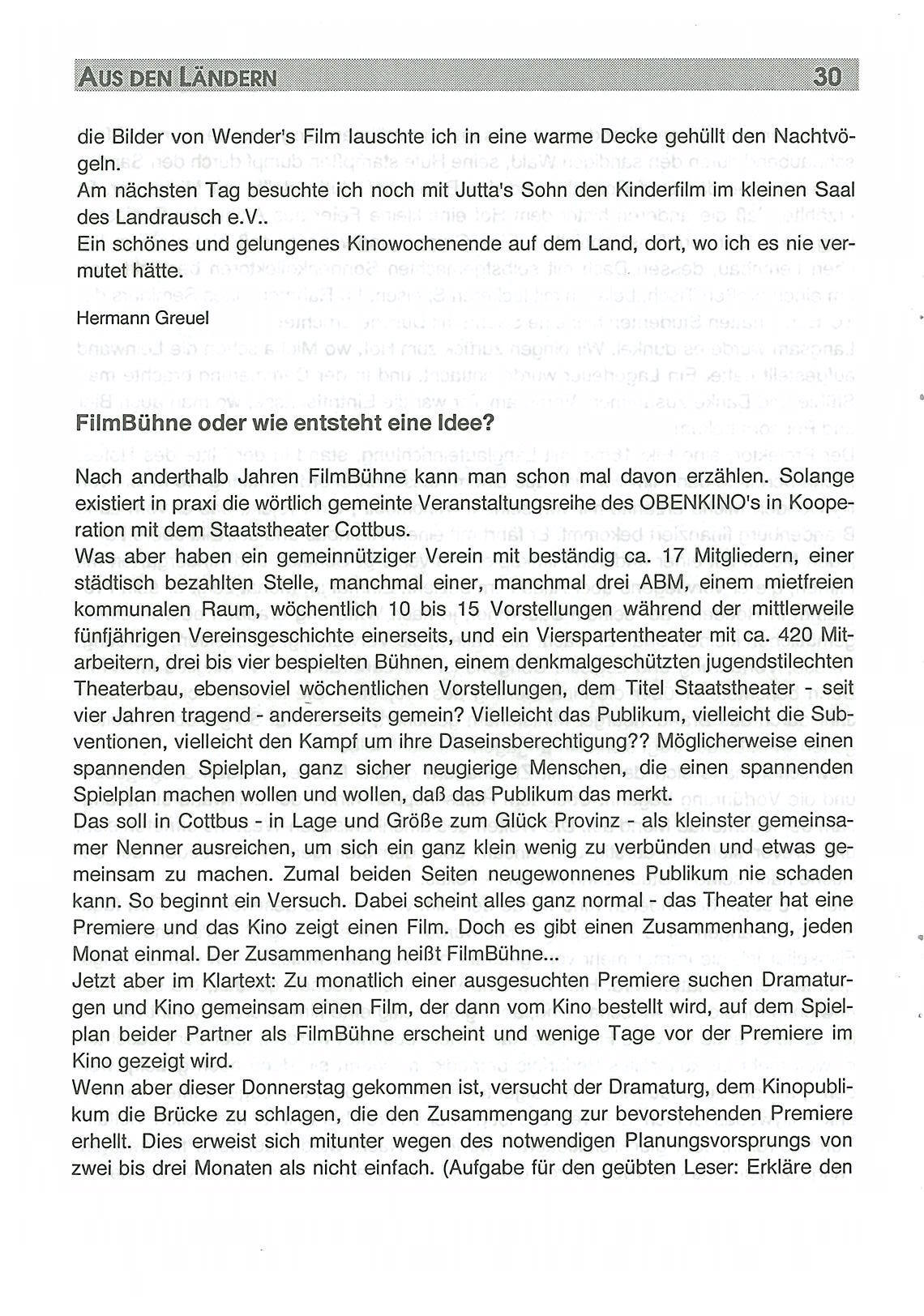 AUS DEN LÄNDERN 30

die Bilder von Wender's Film lauschte ich in eine warme Decke gehüllt den Nachtvögeln.
Am nächsten Tag besuchte ich noch mit Jutta's Sohn den Kinderfilm im kleinen Saal des Landrausch e.V..
Ein schönes und gelungenes Kinowochenende auf dem Land, dort, wo ich es nie vermutet hätte.

Hermann Greuel

FilmBühne oder wie entsteht eine Idee?

Nach anderthalb Jahren FilmBühne kann man schon mal davon erzählen. Solange existiert in praxi die wörtlich gemeinte Veranstaltungsreihe des OBENKINO's in Kooperation mit dem Staatstheater Cottbus.
Was aber haben ein gemeinnütziger Verein mit beständig ca. 17 Mitgliedern, einer städtisch bezahlten Stelle, manchmal einer, manchmal drei ABM, einem mietfreien kommunalen Raum, wöchentlich 10 bis 15 Vorstellungen während der mittlerweile fünfjährigen Vereinsgeschichte einerseits, und ein Vierspartentheater mit ca. 420 Mitarbeitern, drei bis vier bespielten Bühnen, einem denkmalgeschützten jugendstilechten Theaterbau, ebensoviel wöchentlichen Vorstellungen, dem Titel Staatstheater - seit vier Jahren tragend - andererseits gemein? Vielleicht das Publikum, vielleicht die Subventionen, vielleicht den Kampf um ihre Daseinsberechtigung?? Möglicherweise einen spannenden Spielplan, ganz sicher neugierige Menschen, die einen spannenden Spielplan machen wollen und wollen, daß das Publikum das merkt.
Das soll in Cottbus - in Lage und Größe zum Glück Provinz - als kleinster gemeinsamer Nenner ausreichen, um sich ein ganz klein wenig zu verbünden und etwas gemeinsam zu machen. Zumal beiden Seiten neugewonnenes Publikum nie schaden kann. So beginnt ein Versuch. Dabei scheint alles ganz normal - das Theater hat eine Premiere und das Kino zeigt einen Film. Doch es gibt einen Zusammenhang, jeden Monat einmal. Der Zusammenhang heißt FilmBühne...
Jetzt aber im Klartext: Zu monatlich einer ausgesuchten Premiere suchen Dramaturgen und Kino gemeinsam einen Film, der dann vom Kino bestellt wird, auf dem Spielplan beider Partner als FilmBühne erscheint und wenige Tage vor der Premiere im Kino gezeigt wird.
Wenn aber dieser Donnerstag gekommen ist, versucht der Dramaturg, dem Kinopublikum die Brücke zu schlagen, die den Zusammengang zur bevorstehenden Premiere erhellt. Dies erweist sich mitunter wegen des notwendigen Planungsvorsprungs von zwei bis drei Monaten als nicht einfach. (Aufgabe für den geübten Leser: Erkläre den